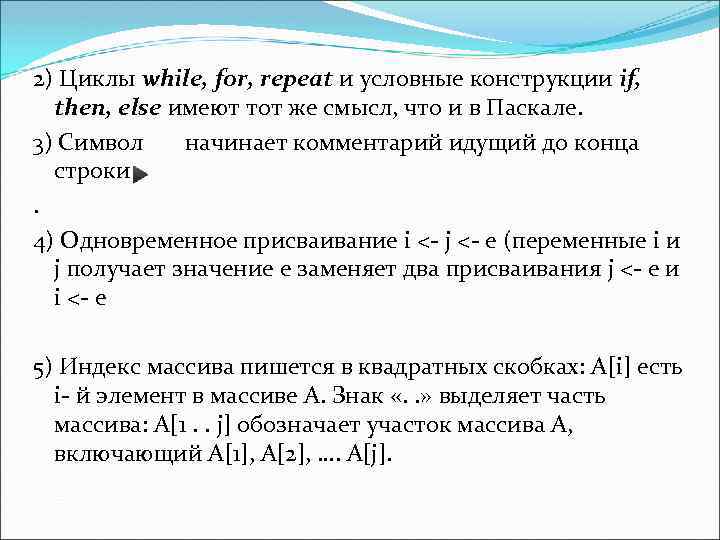 2) Циклы while, for, repeat и условные конструкции if, then, else имеют тот же смысл, что и в Паскале.

3) Символ начинает комментарий идущий до конца строки

.

4) Одновременное присваивание i <- j <- e (переменные i и j получает значение e заменяет два присваивания j <- e и i <- e

5) Индекс массива пишется в квадратных скобках: A[i] есть i- й элемент в массиве A. Знак «. .» выделяет часть массива: A[1 . . j] обозначает участок массива A, включающий A[1], A[2], …. A[j].